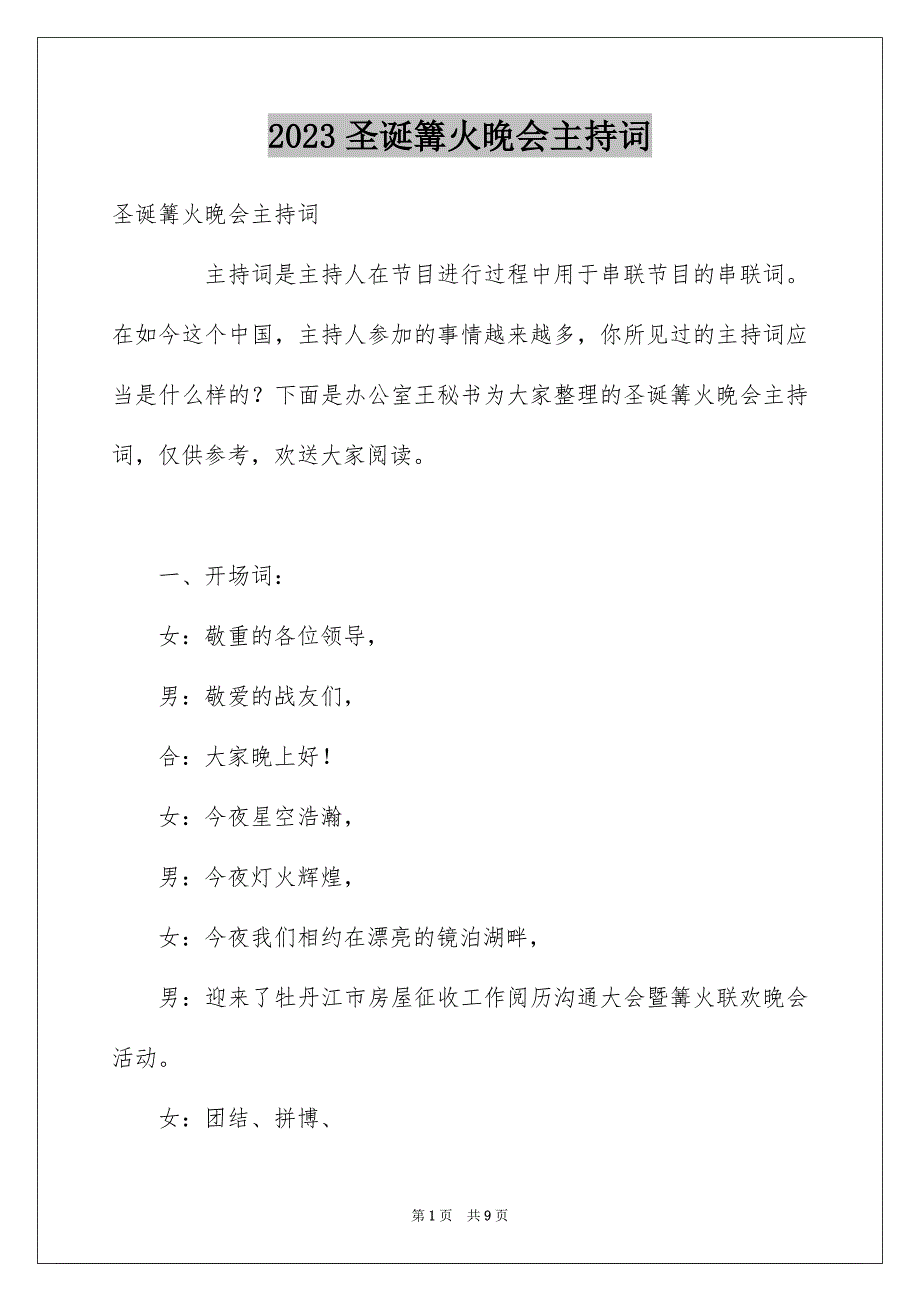 2023 圣诞篝火晚会主持词

圣诞篝火晚会主持词

主持词是主持人在节目进行过程中用于串联节目的串联词。在如今这个中国，主持人参加的事情越来越多，你所见过的主持词应当是什么样的？下面是办公室王秘书为大家整理的圣诞篝火晚会主持词，仅供参考，欢送大家阅读。

一、开场词：

女：敬重的各位领导，

男：敬爱的战友们，

合：大家晚上好！

女：今夜星空浩瀚，

男：今夜灯火辉煌，

女：今夜我们相约在漂亮的镜泊湖畔，

男：迎来了牡丹江市房屋征收工作阅历沟通大会暨篝火联欢晚会活动。

女：团结、拼博、

第 1 页 共 9 页